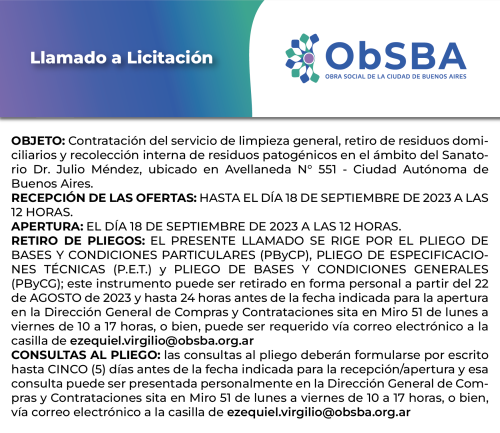 Llamado a Licitación

ObSBA
OBRA SOCIAL DE LA CIUDAD DE BUENOS AIRES

OBJETO: Contratación del servicio de limpieza general, retiro de residuos domiciliarios y recolección interna de residuos patogénicos en el ámbito del Sanatorio Dr. Julio Méndez, ubicado en Avellaneda N° 551 - Ciudad Autónoma de Buenos Aires.

RECEPCIÓN DE LAS OFERTAS: HASTA EL DÍA 18 DE SEPTIEMBRE DE 2023 A LAS 12 HORAS.

APERTURA: EL DÍA 18 DE SEPTIEMBRE DE 2023 A LAS 12 HORAS.

RETIRO DE PLIEGOS: EL PRESENTE LLAMADO SE RIGE POR EL PLIEGO DE BASES Y CONDICIONES PARTICULARES (PByCP), PLIEGO DE ESPECIFICACIONES TÉCNICAS (P.E.T.) y PLIEGO DE BASES Y CONDICIONES GENERALES (PByCG); este instrumento puede ser retirado en forma personal a partir del 22 de AGOSTO de 2023 y hasta 24 horas antes de la fecha indicada para la apertura en la Dirección General de Compras y Contrataciones sita en Miro 51 de lunes a viernes de 10 a 17 horas, o bien, puede ser requerido vía correo electrónico a la casilla de ezequiel.virgilio@obsba.org.ar

CONSULTAS AL PLIEGO: las consultas al pliego deberán formularse por escrito hasta CINCO (5) días antes de la fecha indicada para la recepción/apertura y esa consulta puede ser presentada personalmente en la Dirección General de Compras y Contrataciones sita en Miro 51 de lunes a viernes de 10 a 17 horas, o bien, vía correo electrónico a la casilla de ezequiel.virgilio@obsba.org.ar